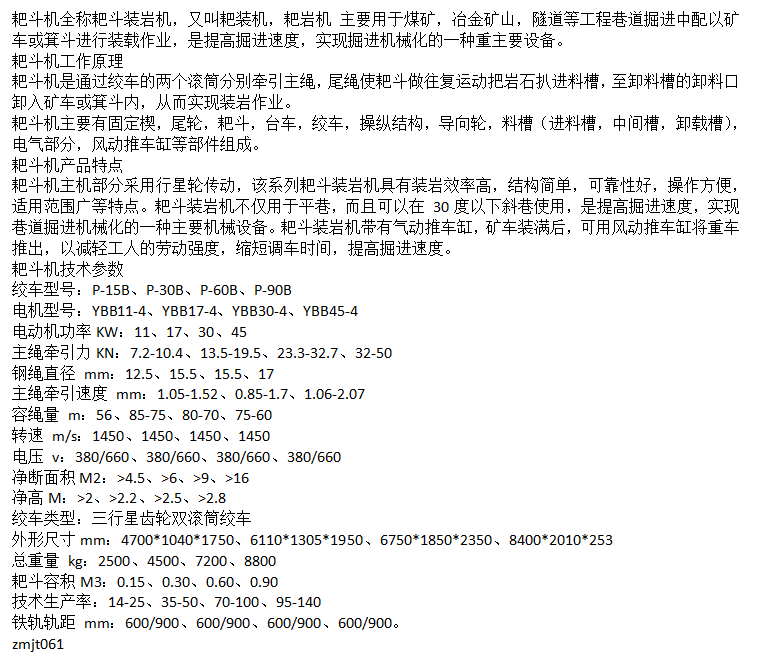 耙斗机全称耙斗装岩机，又叫耙装机，耙岩机 主要用于煤矿，冶金矿山，隧道等工程巷道掘进中配以矿车或箕斗进行装载作业，是提高掘进速度，实现掘进机械化的一种重主要设备。
耙斗机工作原理
耙斗机是通过绞车的两个滚筒分别牵引主绳，尾绳使耙斗做往复运动把岩石扒进料槽，至卸料槽的卸料口卸入矿车或箕斗内，从而实现装岩作业。
耙斗机主要有固定楔，尾轮，耙斗，台车，绞车，操纵结构，导向轮，料槽（进料槽，中间槽，卸载槽），电气部分，风动推车缸等部件组成。
耙斗机产品特点
耙斗机主机部分采用行星轮传动，该系列耙斗装岩机具有装岩效率高，结构简单，可靠性好，操作方便，适用范围广等特点。耙斗装岩机不仅用于平巷，而且可以在 30 度以下斜巷使用，是提高掘进速度，实现巷道掘进机械化的一种主要机械设备。耙斗装岩机带有气动推车缸，矿车装满后，可用风动推车缸将重车推出，以减轻工人的劳动强度，缩短调车时间，提高掘进速度。
耙斗机技术参数
绞车型号：P-15B、P-30B、P-60B、P-90B
电机型号：YBB11-4、YBB17-4、YBB30-4、YBB45-4
电动机功率 KW：11、17、30、45
主绳牵引力 KN：7.2-10.4、13.5-19.5、23.3-32.7、32-50
钢绳直径 mm：12.5、15.5、15.5、17
主绳牵引速度 mm：1.05-1.52、0.85-1.7、1.06-2.07
容绳量 m：56、85-75、80-70、75-60
转速 m/s：1450、1450、1450、1450
电压 v：380/660、380/660、380/660、380/660
净断面积 M2：>4.5、>6、>9、>16
净高 M：>2、>2.2、>2.5、>2.8
绞车类型：三行星齿轮双滚筒绞车
外形尺寸 mm：4700*1040*1750、6110*1305*1950、6750*1850*2350、8400*2010*253
总重量 kg：2500、4500、7200、8800
耙斗容积 M3：0.15、0.30、0.60、0.90
技术生产率：14-25、35-50、70-100、95-140
铁轨轨距 mm：600/900、600/900、600/900、600/900。
zmjt061